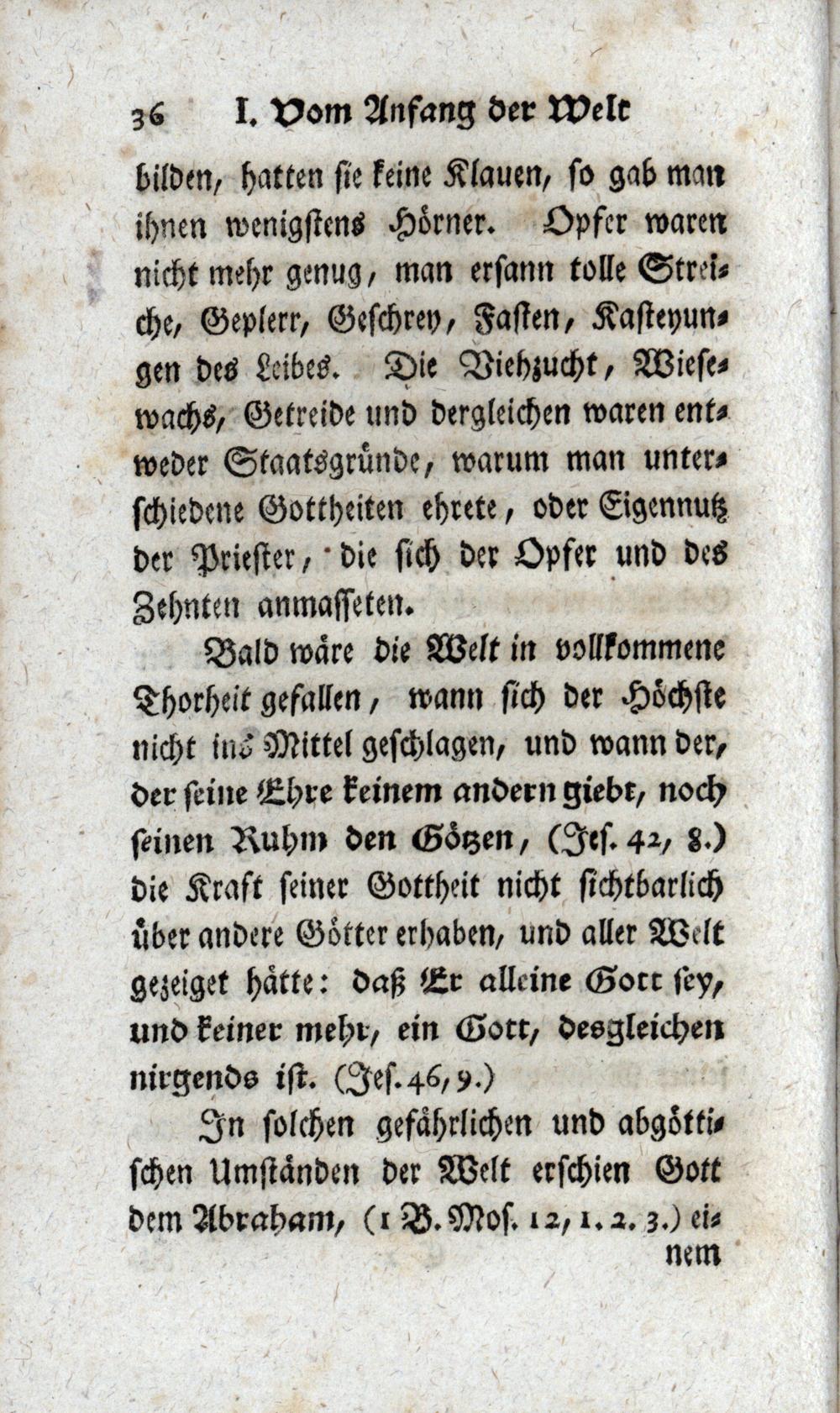 36 I. Vom Anfang der Welt

bilden, hatten sie keine Klauen, so gab man ihnen wenigstens Hörner. Opfer waren nicht mehr genug, man ersann tolle Streiche, Geplerr, Geschrey, Fasten, Kasteyungen des Leibes. Die Viehzucht, Wiesewachs, Getreide und dergleichen waren entweder Staatsgründe, warum man unterschiedene Gottheiten ehrete, oder Eigennutz der Priester, die sich der Opfer und des Zehnten anmasseten.

Bald wäre die Welt in vollkommene Thorheit gefallen, wann sich der Höchste nicht ins Mittel geschlagen, und wann der, der seine Ehre keinem andern giebt, noch seinen Ruhm den Götzen, (Jes. 42, 8.) die Kraft seiner Gottheit nicht sichtbarlich über andere Götter erhaben, und aller Welt gezeiget hätte: daß Er alleine Gott sey, und keiner mehr, ein Gott, desgleichen nirgends ist. (Jes. 46, 9.)

In solchen gefährlichen und abgöttischen Umständen der Welt erschien Gott dem Abraham, (1 B. Mos. 12, 1. 2. 3.) einem